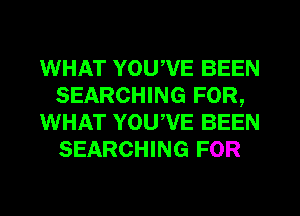 WHAT YOU'VE BEEN SEARCHING FOR, WHAT YOU'VE BEEN SEARCHING FOR